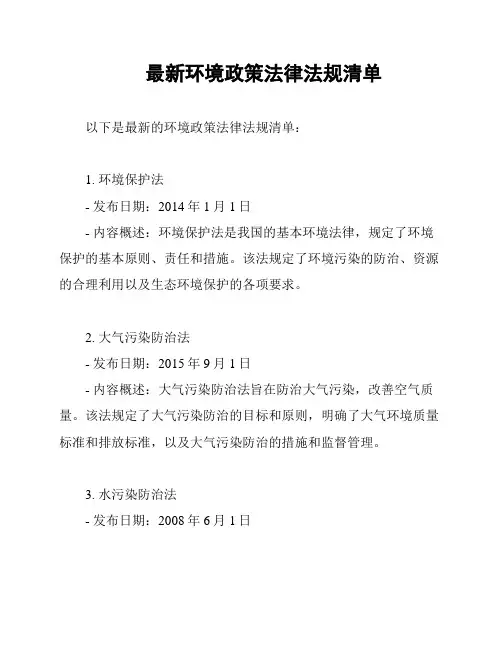 最新环境政策法律法规清单

以下是最新的环境政策法律法规清单：

1. 环境保护法

- 发布日期：2014 年 1 月 1 日

- 内容概述：环境保护法是我国的基本环境法律，规定了环境保护的基本原则、责任和措施。该法规定了环境污染的防治、资源的合理利用以及生态环境保护的各项要求。

2. 大气污染防治法

- 发布日期：2015 年 9 月 1 日

- 内容概述：大气污染防治法旨在防治大气污染，改善空气质量。该法规定了大气污染防治的目标和原则，明确了大气环境质量标准和排放标准，以及大气污染防治的措施和监督管理。

3. 水污染防治法

- 发布日期：2008 年 6 月 1 日